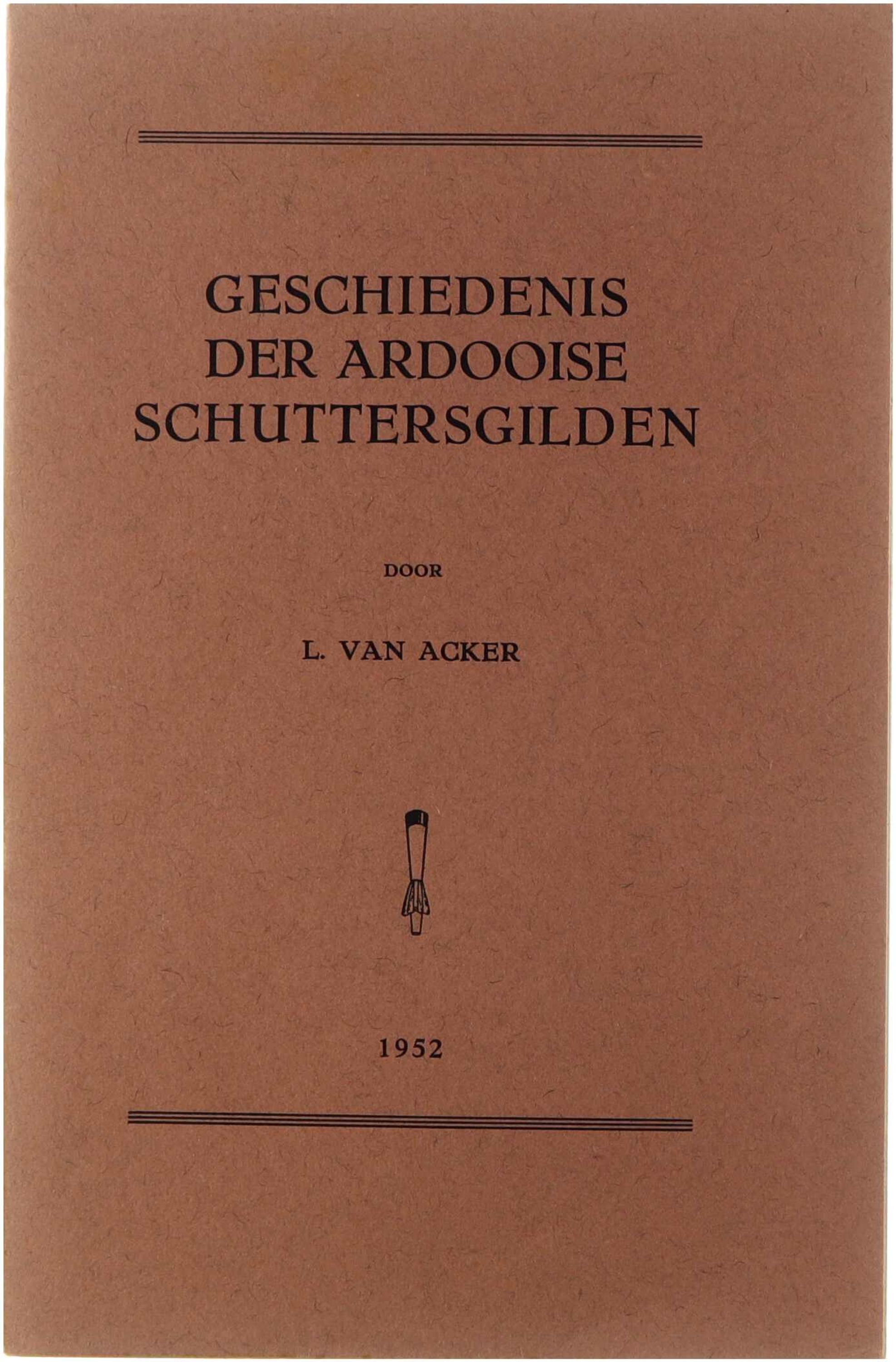 GESCHIEDENIS DER ARDOOISE SCHUTTERSGILDEN

DOOR

L. VAN ACKER

1952